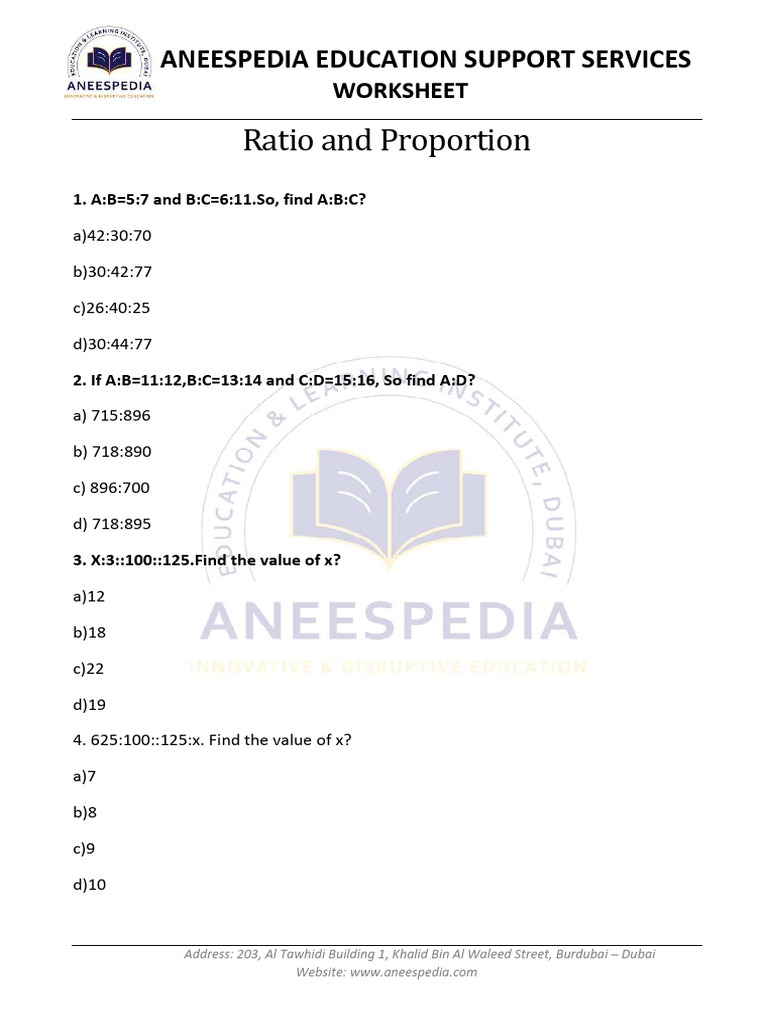 EDUCATION & LEARNING INSTITUTE, DUBAI
ANEESPEDIA
INNOVATIVE & DISRUPTIVE EDUCATION

ANEESPEDIA EDUCATION SUPPORT SERVICES
WORKSHEET

Ratio and Proportion

1. A:B=5:7 and B:C=6:11.So, find A:B:C?

a)42:30:70

b)30:42:77

c)26:40:25

d)30:44:77

2. If A:B=11:12,B:C=13:14 and C:D=15:16, So find A:D?

a) 715:896

b) 718:890

c) 896:700

d) 718:895

3. X:3::100::125.Find the value of x?

a)12

b)18

c)22

d)19

4. 625:100::125:x. Find the value of x?

a)7

b)8

c)9

d)10

EDUCATION & LEARNING INSTITUTE, DUBAI
ANEESPEDIA
INNOVATIVE & DISRUPTIVE EDUCATION

Address: 203, Al Tawhidi Building 1, Khalid Bin Al Waleed Street, Burdubai – Dubai
Website: www.aneespedia.com